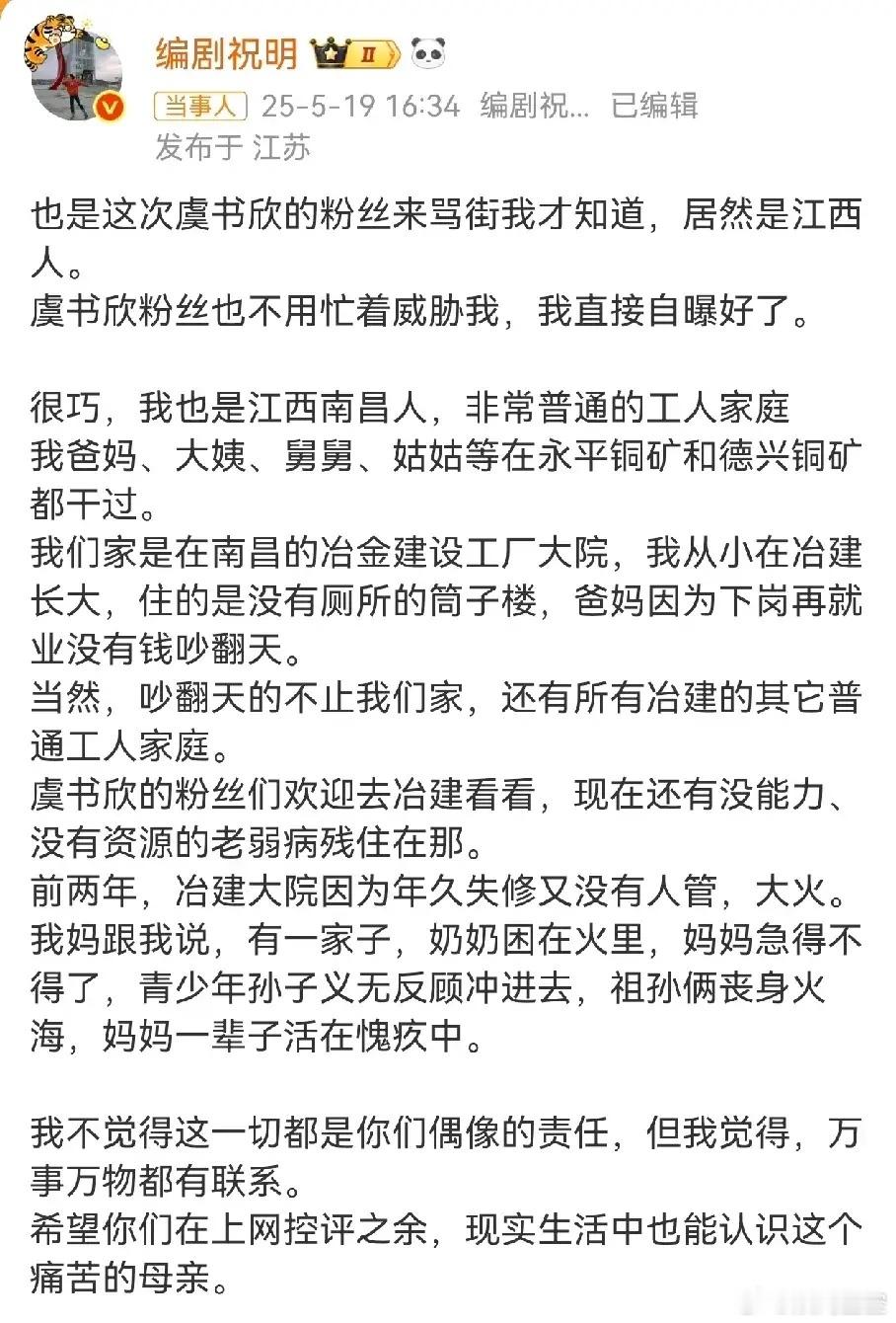 编剧祝明 II

当事人 25-5-19 16:34 编剧祝... 已编辑
发布于 江苏

也是这次虞书欣的粉丝来骂街我才知道，居然是江西人。
虞书欣粉丝也不用忙着威胁我，我直接自曝好了。

很巧，我也是江西南昌人，非常普通的工人家庭
我爸妈、大姨、舅舅、姑姑等在永平铜矿和德兴铜矿都干过。
我们家是在南昌的冶金建设工厂大院，我从小在冶建长大，住的是没有厕所的筒子楼，爸妈因为下岗再就业没有钱吵翻天。
当然，吵翻天的不止我们家，还有所有冶建的其它普通工人家庭。
虞书欣的粉丝们欢迎去冶建看看，现在还有没能力、没有资源的老弱病残住在那。
前两年，冶建大院因为年久失修又没有人管，大火。
我妈跟我说，有一家子，奶奶困在火里，妈妈急得不得了，青少年孙子义无反顾冲进去，祖孙俩丧身火海，妈妈一辈子活在愧疚中。

我不觉得这一切都是你们偶像的责任，但我觉得，万事万物都有联系。
希望你们在上网控评之余，现实生活中也能认识这个痛苦的母亲。